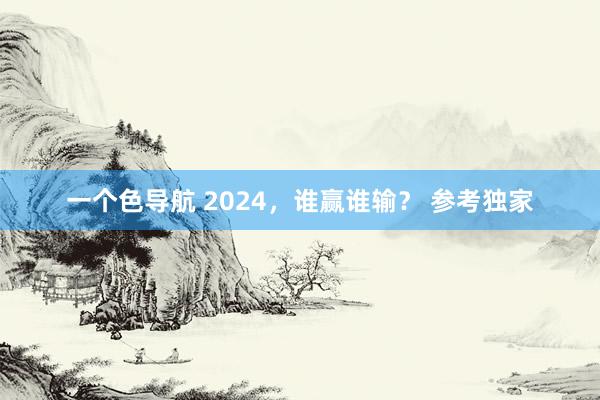 一个色导航 2024，谁赢谁输？ 参考独家